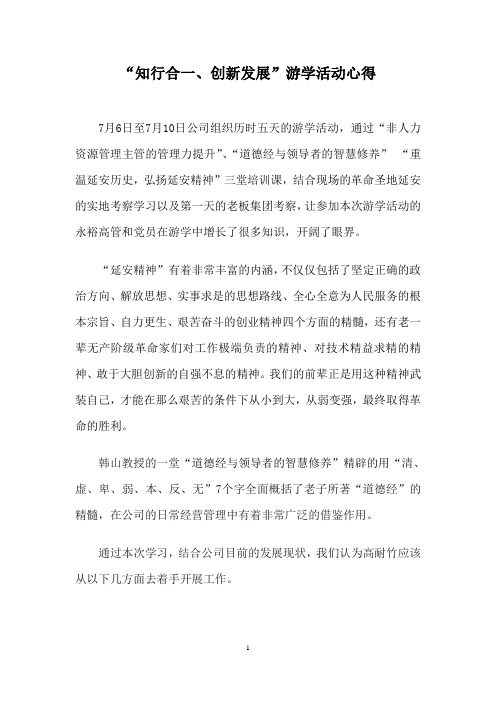 “知行合一、创新发展”游学活动心得

7月6日至7月10日公司组织历时五天的游学活动，通过“非人力资源管理主管的管理力提升”、“道德经与领导者的智慧修养” “重温延安历史，弘扬延安精神”三堂培训课，结合现场的革命圣地延安的实地考察学习以及第一天的老板集团考察，让参加本次游学活动的永裕高管和党员在游学中增长了很多知识，开阔了眼界。

“延安精神”有着非常丰富的内涵，不仅仅包括了坚定正确的政治方向、解放思想、实事求是的思想路线、全心全意为人民服务的根本宗旨、自力更生、艰苦奋斗的创业精神四个方面的精髓，还有老一辈无产阶级革命家们对工作极端负责的精神、对技术精益求精的精神、敢于大胆创新的自强不息的精神。我们的前辈正是用这种精神武装自己，才能在那么艰苦的条件下从小到大，从弱变强，最终取得革命的胜利。

韩山教授的一堂“道德经与领导者的智慧修养”精辟的用“清、虚、卑、弱、本、反、无”7个字全面概括了老子所著“道德经”的精髓，在公司的日常经营管理中有着非常广泛的借鉴作用。

通过本次学习，结合公司目前的发展现状，我们认为高耐竹应该从以下几方面去着手开展工作。

1